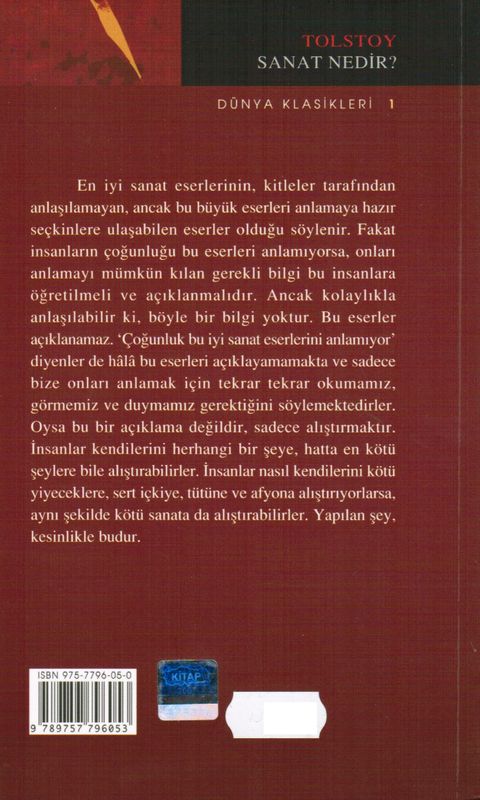 TOLSTOY
SANAT NEDİR?

DÜNYA KLASİKLERİ 1

En iyi sanat eserlerinin, kitleler tarafından anlaşılamayan, ancak bu büyük eserleri anlamaya hazır seçkinlere ulaşabilen eserler olduğu söylenir. Fakat insanların çoğunluğu bu eserleri anlamıyorsa, onları anlamayı mümkün kılan gerekli bilgi bu insanlara öğretilmeli ve açıklanmalıdır. Ancak kolaylıkla anlaşılabilir ki, böyle bir bilgi yoktur. Bu eserler açıklanamaz. 'Çoğunluk bu iyi sanat eserlerini anlamıyor' diyenler de hâlâ bu eserleri açıklayamamakta ve sadece bize onları anlamak için tekrar tekrar okumamız, görmemiz ve duymamız gerektiğini söylemektedirler. Oysa bu bir açıklama değildir, sadece alıştırmaktır. İnsanlar kendilerini herhangi bir şeye, hatta en kötü şeylere bile alıştırabilirler. İnsanlar nasıl kendilerini kötü yiyeceklere, sert içkiye, tütüne ve afyona alıştırıyorlarsa, aynı şekilde kötü sanata da alıştırabilirler. Yapılan şey, kesinlikle budur.

ISBN 975-7796-05-0

9 789757 796053

KİTAP